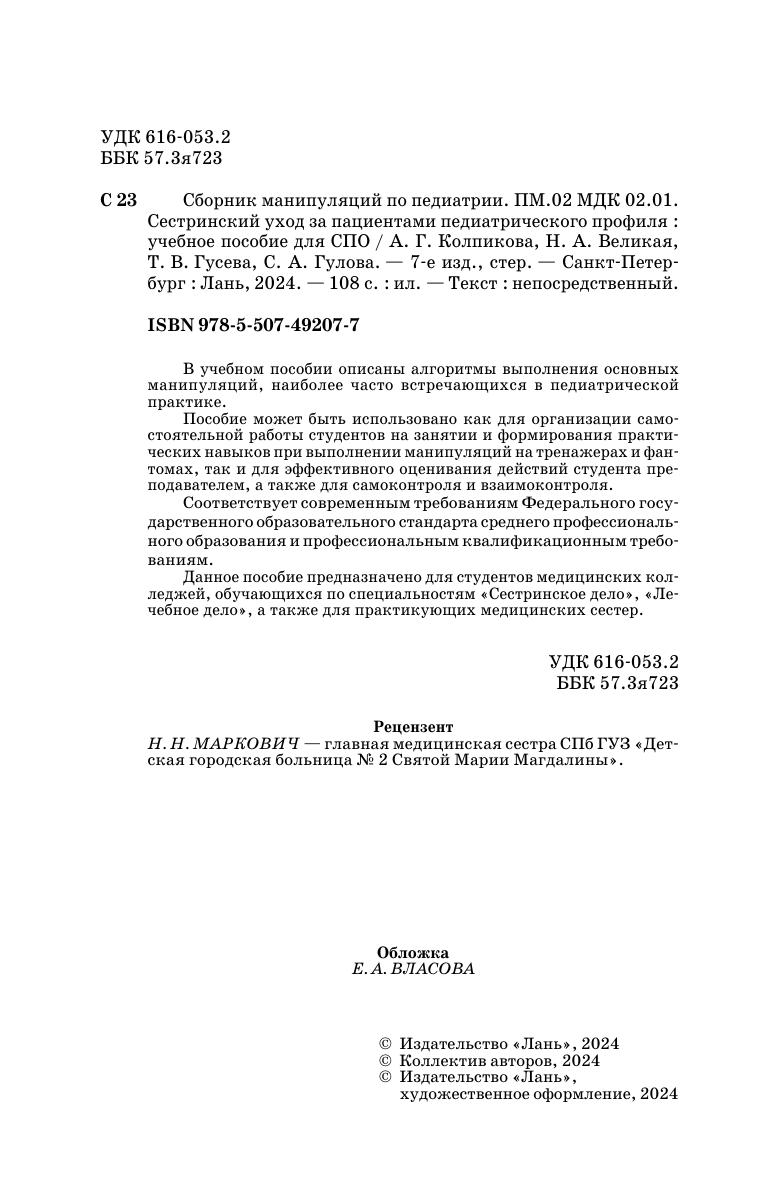 УДК 616-053.2
ББК 57.3я723

С 23 Сборник манипуляций по педиатрии. ПМ.02 МДК 02.01. Сестринский уход за пациентами педиатрического профиля : учебное пособие для СПО / А. Г. Колпикова, Н. А. Великая, Т. В. Гусева, С. А. Гулова. — 7-е изд., стер. — Санкт-Петербург : Лань, 2024. — 108 с. : ил. — Текст : непосредственный.

ISBN 978-5-507-49207-7

В учебном пособии описаны алгоритмы выполнения основных манипуляций, наиболее часто встречающихся в педиатрической практике.

Пособие может быть использовано как для организации самостоятельной работы студентов на занятии и формирования практических навыков при выполнении манипуляций на тренажерах и фантомах, так и для эффективного оценивания действий студента преподавателем, а также для самоконтроля и взаимоконтроля.

Соответствует современным требованиям Федерального государственного образовательного стандарта среднего профессионального образования и профессиональным квалификационным требованиям.

Данное пособие предназначено для студентов медицинских колледжей, обучающихся по специальностям «Сестринское дело», «Лечебное дело», а также для практикующих медицинских сестер.

УДК 616-053.2
ББК 57.3я723

Рецензент
Н. Н. МАРКОВИЧ — главная медицинская сестра СПб ГУЗ «Детская городская больница № 2 Святой Марии Магдалины».

Обложка
Е. А. ВЛАСОВА

© Издательство «Лань», 2024
© Коллектив авторов, 2024
© Издательство «Лань», художественное оформление, 2024